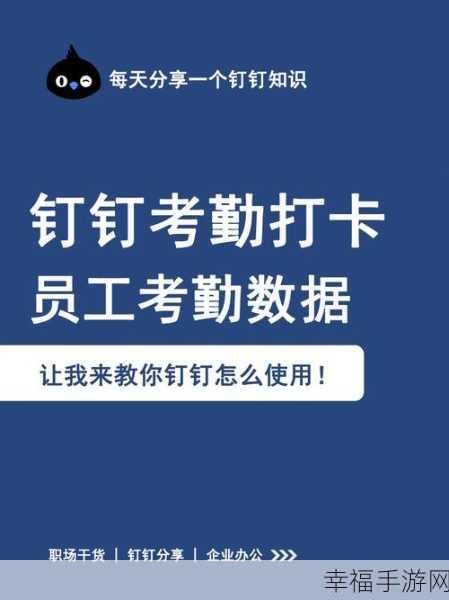 每天分享一个钉钉知识

钉钉考勤打卡
员工考勤数据

让我来教你钉钉怎么使用！

职场干货 | 钉钉分享 | 企业办公 >>>

幸福手游网